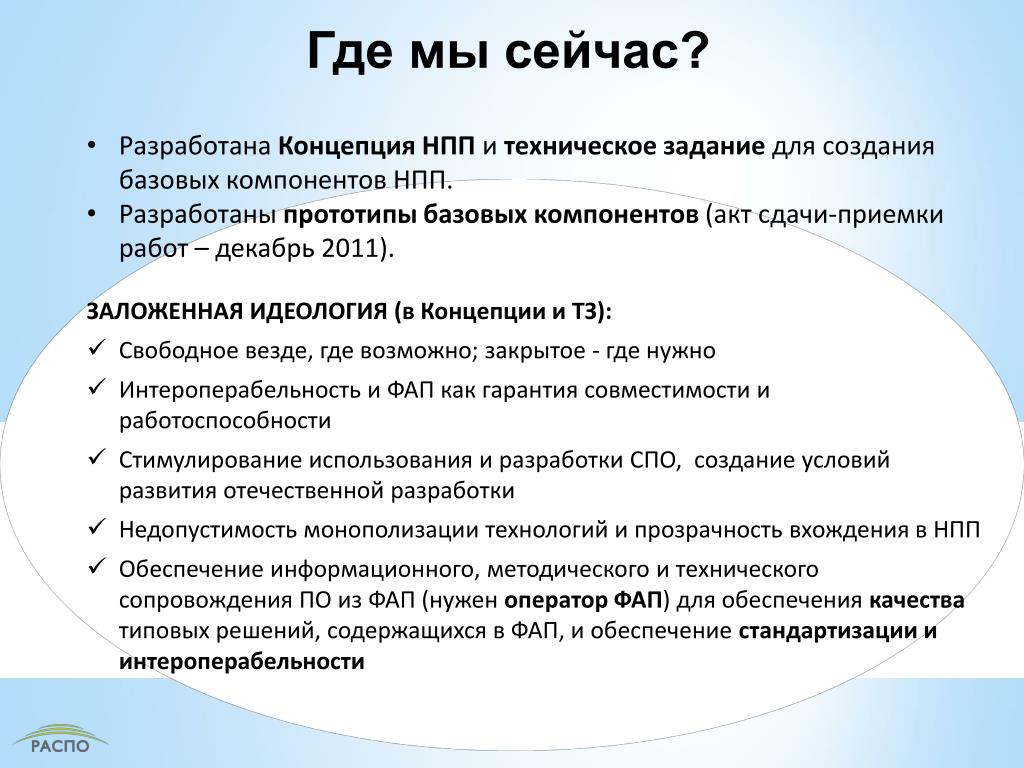 Где мы сейчас?

• Разработана Концепция НПП и техническое задание для создания базовых компонентов НПП.
• Разработаны прототипы базовых компонентов (акт сдачи-приемки работ – декабрь 2011).

ЗАЛОЖЕННАЯ ИДЕОЛОГИЯ (в Концепции и ТЗ):
✓ Свободное везде, где возможно; закрытое - где нужно
✓ Интероперабельность и ФАП как гарантия совместимости и работоспособности
✓ Стимулирование использования и разработки СПО, создание условий развития отечественной разработки
✓ Недопустимость монополизации технологий и прозрачность вхождения в НПП
✓ Обеспечение информационного, методического и технического сопровождения ПО из ФАП (нужен оператор ФАП) для обеспечения качества типовых решений, содержащихся в ФАП, и обеспечение стандартизации и интероперабельности

РАСПО